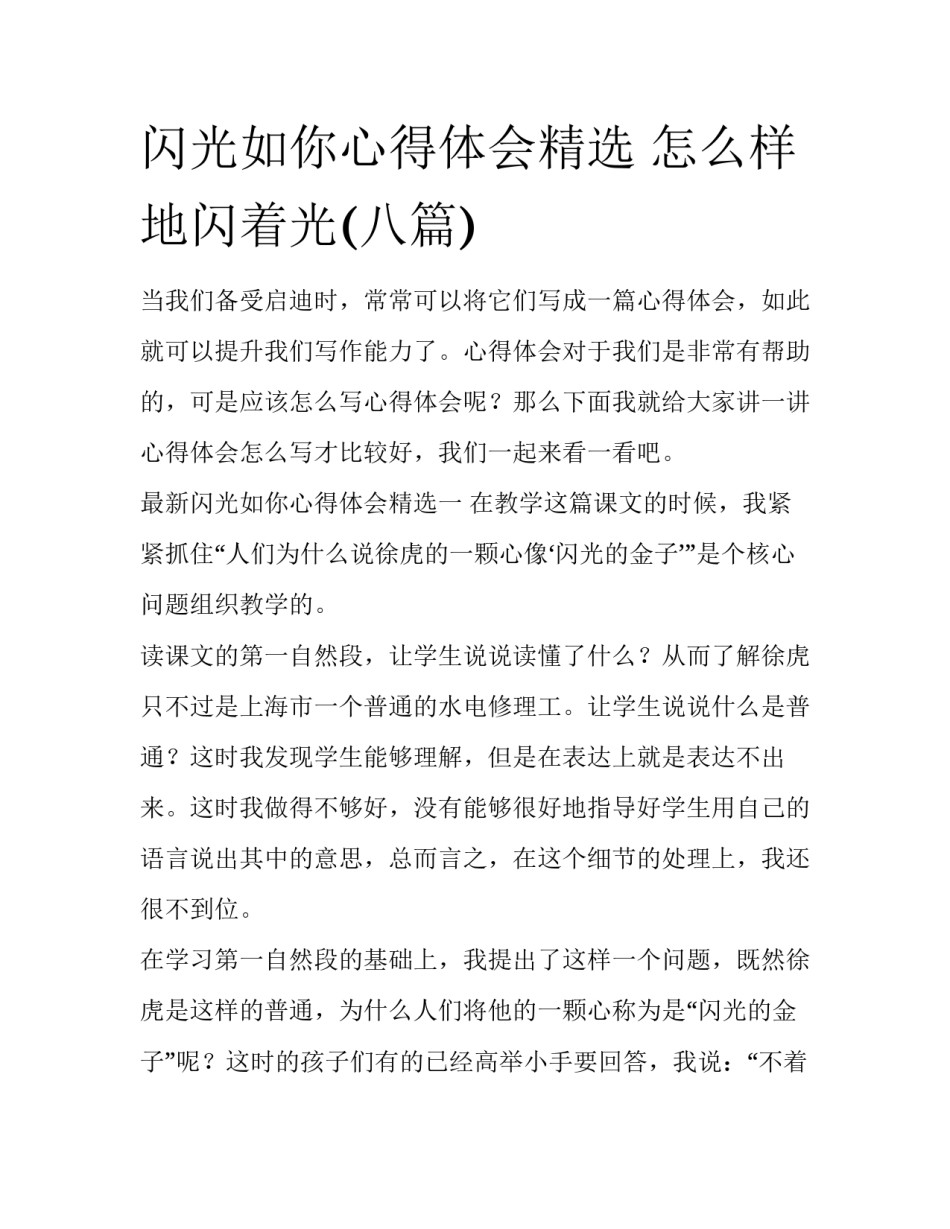 闪光如你心得体会精选 怎么样地闪着光(八篇)

当我们备受启迪时，常常可以将它们写成一篇心得体会，如此就可以提升我们写作能力了。心得体会对于我们是非常有帮助的，可是应该怎么写心得体会呢？那么下面我就给大家讲一讲心得体会怎么写才比较好，我们一起来看一看吧。

最新闪光如你心得体会精选一 在教学这篇课文的时候，我紧紧抓住“人们为什么说徐虎的一颗心像‘闪光的金子’”是个核心问题组织教学的。

读课文的第一自然段，让学生说说读懂了什么？从而了解徐虎只不过是上海市一个普通的水电修理工。让学生说说什么是普通？这时我发现学生能够理解，但是在表达上就是表达不出来。这时我做得不够好，没有能够很好地指导好学生用自己的语言说出其中的意思，总而言之，在这个细节的处理上，我还很不到位。

在学习第一自然段的基础上，我提出了这样一个问题，既然徐虎是这样的普通，为什么人们将他的一颗心称为是“闪光的金子”呢？这时的孩子们有的已经高举小手要回答，我说：“不着